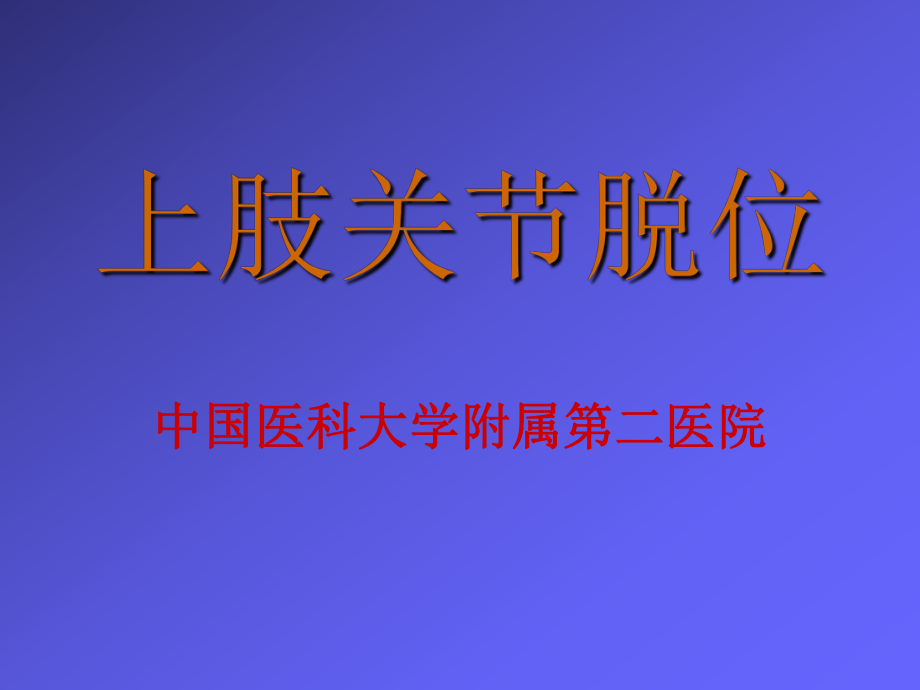 上肢关节脱位

中国医科大学附属第二医院